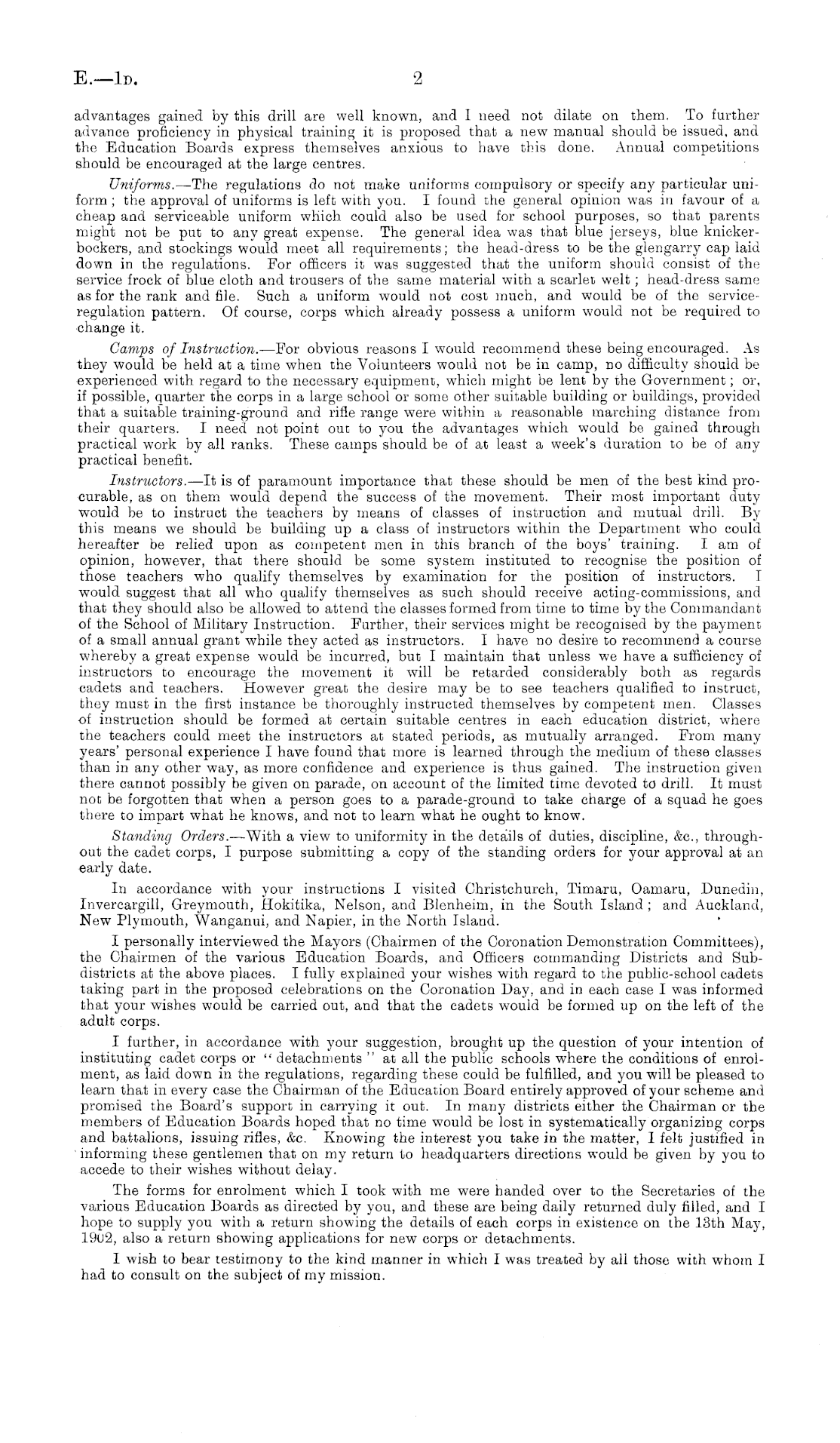 E.—1D. 2

advantages gained by this drill are well known, and I need not dilate on them. To further advance proficiency in physical training it is proposed that a new manual should be issued, and the Education Boards express themselves anxious to have this done. Annual competitions should be encouraged at the large centres.

Uniforms.—The regulations do not make uniforms compulsory or specify any particular uniform; the approval of uniforms is left with you. I found the general opinion was in favour of a cheap and serviceable uniform which could also be used for school purposes, so that parents might not be put to any great expense. The general idea was that blue jerseys, blue knickerbockers, and stockings would meet all requirements; the head-dress to be the glengarry cap laid down in the regulations. For officers it was suggested that the uniform should consist of the service frock of blue cloth and trousers of the same material with a scarlet welt; head-dress same as for the rank and file. Such a uniform would not cost much, and would be of the service-regulation pattern. Of course, corps which already possess a uniform would not be required to change it.

Camps of Instruction.—For obvious reasons I would recommend these being encouraged. As they would be held at a time when the Volunteers would not be in camp, no difficulty should be experienced with regard to the necessary equipment, which might be lent by the Government; or, if possible, quarter the corps in a large school or some other suitable building or buildings, provided that a suitable training-ground and rifle range were within a reasonable marching distance from their quarters. I need not point out to you the advantages which would be gained through practical work by all ranks. These camps should be of at least a week's duration to be of any practical benefit.

Instructors.—It is of paramount importance that these should be men of the best kind procurable, as on them would depend the success of the movement. Their most important duty would be to instruct the teachers by means of classes of instruction and mutual drill. By this means we should be building up a class of instructors within the Department who could hereafter be relied upon as competent men in this branch of the boys' training. I am of opinion, however, that there should be some system instituted to recognise the position of those teachers who qualify themselves by examination for the position of instructors. I would suggest that all who qualify themselves as such should receive acting-commissions, and that they should also be allowed to attend the classes formed from time to time by the Commandant of the School of Military Instruction. Further, their services might be recognised by the payment of a small annual grant while they acted as instructors. I have no desire to recommend a course whereby a great expense would be incurred, but I maintain that unless we have a sufficiency of instructors to encourage the movement it will be retarded considerably both as regards cadets and teachers. However great the desire may be to see teachers qualified to instruct, they must in the first instance be thoroughly instructed themselves by competent men. Classes of instruction should be formed at certain suitable centres in each education district, where the teachers could meet the instructors at stated periods, as mutually arranged. From many years' personal experience I have found that more is learned through the medium of these classes than in any other way, as more confidence and experience is thus gained. The instruction given there cannot possibly be given on parade, on account of the limited time devoted to drill. It must not be forgotten that when a person goes to a parade-ground to take charge of a squad he goes there to impart what he knows, and not to learn what he ought to know.

Standing Orders.—With a view to uniformity in the details of duties, discipline, &c., throughout the cadet corps, I purpose submitting a copy of the standing orders for your approval at an early date.

In accordance with your instructions I visited Christchurch, Timaru, Oamaru, Dunedin, Invercargill, Greymouth, Hokitika, Nelson, and Blenheim, in the South Island; and Auckland, New Plymouth, Wanganui, and Napier, in the North Island.

I personally interviewed the Mayors (Chairmen of the Coronation Demonstration Committees), the Chairmen of the various Education Boards, and Officers commanding Districts and Subdistricts at the above places. I fully explained your wishes with regard to the public-school cadets taking part in the proposed celebrations on the Coronation Day, and in each case I was informed that your wishes would be carried out, and that the cadets would be formed up on the left of the adult corps.

I further, in accordance with your suggestion, brought up the question of your intention of instituting cadet corps or "detachments" at all the public schools where the conditions of enrolment, as laid down in the regulations, regarding these could be fulfilled, and you will be pleased to learn that in every case the Chairman of the Education Board entirely approved of your scheme and promised the Board's support in carrying it out. In many districts either the Chairman or the members of Education Boards hoped that no time would be lost in systematically organizing corps and battalions, issuing rifles, &c. Knowing the interest you take in the matter, I felt justified in informing these gentlemen that on my return to headquarters directions would be given by you to accede to their wishes without delay.

The forms for enrolment which I took with me were handed over to the Secretaries of the various Education Boards as directed by you, and these are being daily returned duly filled, and I hope to supply you with a return showing the details of each corps in existence on the 13th May, 1902, also a return showing applications for new corps or detachments.

I wish to bear testimony to the kind manner in which I was treated by all those with whom I had to consult on the subject of my mission.